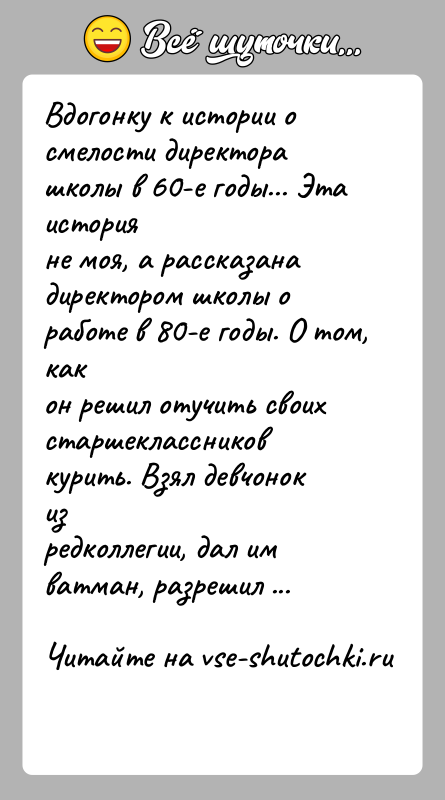 Всё шуточки...

Вдогонку к истории о смелости директора школы в 60-е годы... Эта история не моя, а рассказана директором школы о работе в 80-е годы. О том, как он решил отучить своих старшеклассников курить. Взял девчонок из редколлегии, дал им ватман, разрешил ...

Читайте на vse-shutochki.ru